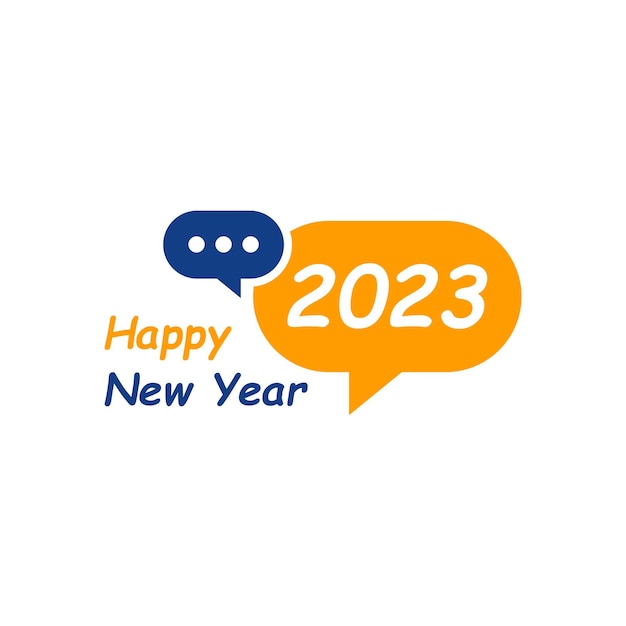 2023
Happy
New Year